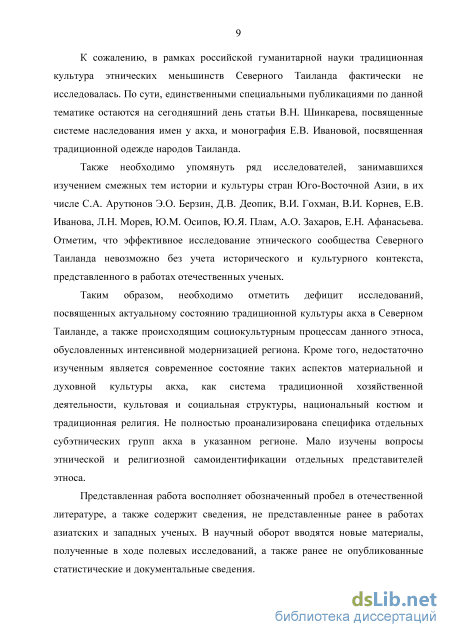 9

К сожалению, в рамках российской гуманитарной науки традиционная культура этнических меньшинств Северного Таиланда фактически не исследовалась. По сути, единственными специальными публикациями по данной тематике остаются на сегодняшний день статьи В.Н. Шинкарева, посвященные системе наследования имен у акха, и монография Е.В. Ивановой, посвященная традиционной одежде народов Таиланда.

Также необходимо упомянуть ряд исследователей, занимавшихся изучением смежных тем истории и культуры стран Юго-Восточной Азии, в их числе С.А. Арутюнов Э.О. Берзин, Д.В. Деопик, В.И. Гохман, В.И. Корнев, Е.В. Иванова, Л.Н. Морев, Ю.М. Осипов, Ю.Я. Плам, А.О. Захаров, Е.Н. Афанасьева. Отметим, что эффективное исследование этнического сообщества Северного Таиланда невозможно без учета исторического и культурного контекста, представленного в работах отечественных ученых.

Таким образом, необходимо отметить дефицит исследований, посвященных актуальному состоянию традиционной культуры акха в Северном Таиланде, а также происходящим социокультурным процессам данного этноса, обусловленных интенсивной модернизацией региона. Кроме того, недостаточно изученным является современное состояние таких аспектов материальной и духовной культуры акха, как система традиционной хозяйственной деятельности, культовая и социальная структуры, национальный костюм и традиционная религия. Не полностью проанализирована специфика отдельных субэтнических групп акха в указанном регионе. Мало изучены вопросы этнической и религиозной самоидентификации отдельных представителей этноса.

Представленная работа восполняет обозначенный пробел в отечественной литературе, а также содержит сведения, не представленные ранее в работах азиатских и западных ученых. В научный оборот вводятся новые материалы, полученные в ходе полевых исследований, а также ранее не опубликованные статистические и документальные сведения.

dsLib.net
библиотека диссертаций